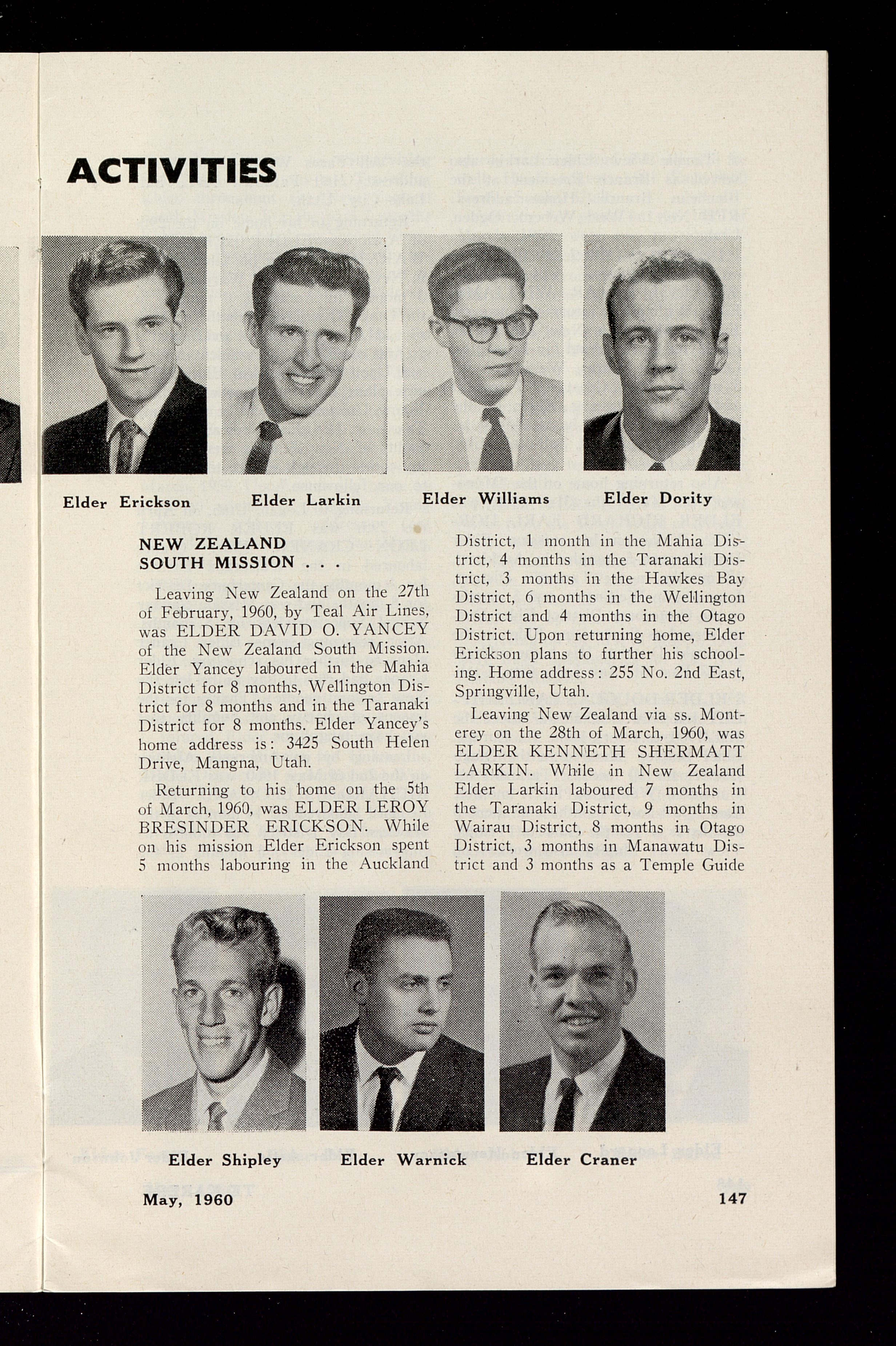 ACTIVITIES

Elder Erickson

Elder Larkin

Elder Williams

Elder Dority

NEW ZEALAND SOUTH MISSION . . .

Leaving New Zealand on the 27th of February, 1960, by Teal Air Lines, was ELDER DAVID O. YANCEY of the New Zealand South Mission. Elder Yancey laboured in the Mahia District for 8 months, Wellington District for 8 months and in the Taranaki District for 8 months. Elder Yancey's home address is: 3425 South Helen Drive, Mangna, Utah.

Returning to his home on the 5th of March, 1960, was ELDER LEROY BRESINDER ERICKSON. While on his mission Elder Erickson spent 5 months labouring in the Auckland District, 1 month in the Mahia District, 4 months in the Taranaki District, 3 months in the Hawkes Bay District, 6 months in the Wellington District and 4 months in the Otago District. Upon returning home, Elder Erickson plans to further his schooling. Home address: 255 No. 2nd East, Springville, Utah.

Leaving New Zealand via ss. Monterey on the 28th of March, 1960, was ELDER KENNETH SHERMATT LARKIN. While in New Zealand Elder Larkin laboured 7 months in the Taranaki District, 9 months in Wairau District, 8 months in Otago District, 3 months in Manawatu District and 3 months as a Temple Guide

Elder Shipley

Elder Warnick

Elder Craner

May, 1960

147